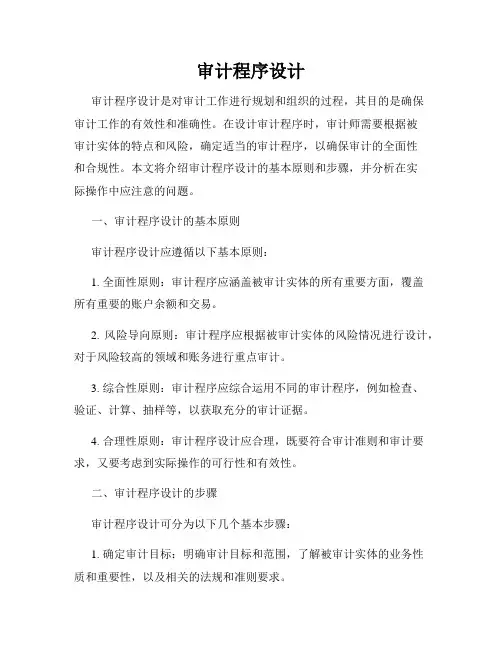 审计程序设计

审计程序设计是对审计工作进行规划和组织的过程，其目的是确保审计工作的有效性和准确性。在设计审计程序时，审计师需要根据被审计实体的特点和风险，确定适当的审计程序，以确保审计的全面性和合规性。本文将介绍审计程序设计的基本原则和步骤，并分析在实际操作中应注意的问题。

一、审计程序设计的基本原则

审计程序设计应遵循以下基本原则：

1. 全面性原则：审计程序应涵盖被审计实体的所有重要方面，覆盖所有重要的账户余额和交易。

2. 风险导向原则：审计程序应根据被审计实体的风险情况进行设计，对于风险较高的领域和账务进行重点审计。

3. 综合性原则：审计程序应综合运用不同的审计程序，例如检查、验证、计算、抽样等，以获取充分的审计证据。

4. 合理性原则：审计程序设计应合理，既要符合审计准则和审计要求，又要考虑到实际操作的可行性和有效性。

二、审计程序设计的步骤

审计程序设计可分为以下几个基本步骤：

1. 确定审计目标：明确审计目标和范围，了解被审计实体的业务性质和重要性，以及相关的法规和准则要求。